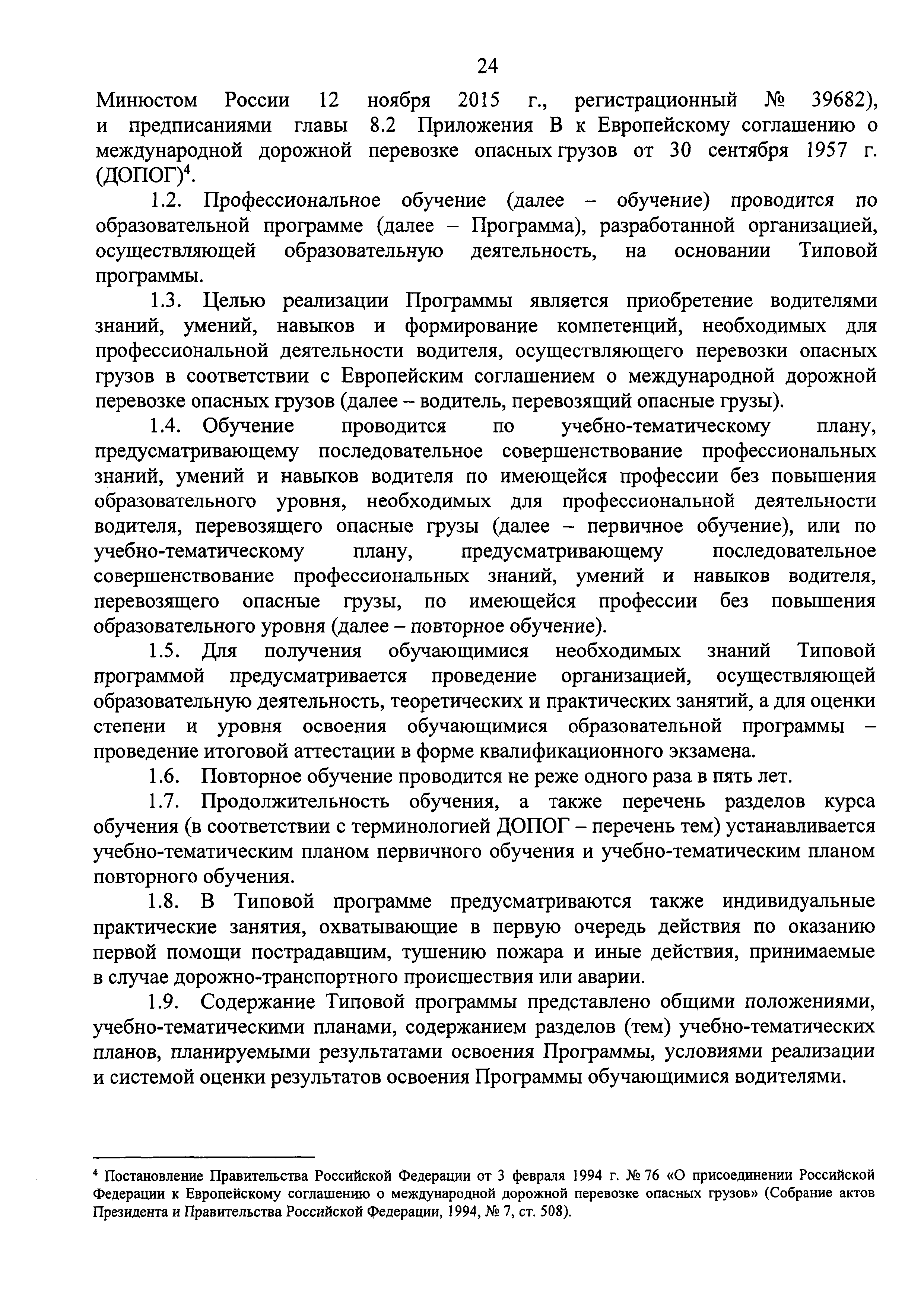 24

Минюстом России 12 ноября 2015 г., регистрационный № 39682), и предписаниями главы 8.2 Приложения В к Европейскому соглашению о международной дорожной перевозке опасных грузов от 30 сентября 1957 г. (ДОПОГ)$^4$.

1.2. Профессиональное обучение (далее – обучение) проводится по образовательной программе (далее – Программа), разработанной организацией, осуществляющей образовательную деятельность, на основании Типовой программы.

1.3. Целью реализации Программы является приобретение водителями знаний, умений, навыков и формирование компетенций, необходимых для профессиональной деятельности водителя, осуществляющего перевозки опасных грузов в соответствии с Европейским соглашением о международной дорожной перевозке опасных грузов (далее – водитель, перевозящий опасные грузы).

1.4. Обучение проводится по учебно-тематическому плану, предусматривающему последовательное совершенствование профессиональных знаний, умений и навыков водителя по имеющейся профессии без повышения образовательного уровня, необходимых для профессиональной деятельности водителя, перевозящего опасные грузы (далее – первичное обучение), или по учебно-тематическому плану, предусматривающему последовательное совершенствование профессиональных знаний, умений и навыков водителя, перевозящего опасные грузы, по имеющейся профессии без повышения образовательного уровня (далее – повторное обучение).

1.5. Для получения обучающимися необходимых знаний Типовой программой предусматривается проведение организацией, осуществляющей образовательную деятельность, теоретических и практических занятий, а для оценки степени и уровня освоения обучающимися образовательной программы – проведение итоговой аттестации в форме квалификационного экзамена.

1.6. Повторное обучение проводится не реже одного раза в пять лет.

1.7. Продолжительность обучения, а также перечень разделов курса обучения (в соответствии с терминологией ДОПОГ – перечень тем) устанавливается учебно-тематическим планом первичного обучения и учебно-тематическим планом повторного обучения.

1.8. В Типовой программе предусматриваются также индивидуальные практические занятия, охватывающие в первую очередь действия по оказанию первой помощи пострадавшим, тушению пожара и иные действия, принимаемые в случае дорожно-транспортного происшествия или аварии.

1.9. Содержание Типовой программы представлено общими положениями, учебно-тематическими планами, содержанием разделов (тем) учебно-тематических планов, планируемыми результатами освоения Программы, условиями реализации и системой оценки результатов освоения Программы обучающимися водителями.

$^4$ Постановление Правительства Российской Федерации от 3 февраля 1994 г. № 76 «О присоединении Российской Федерации к Европейскому соглашению о международной дорожной перевозке опасных грузов» (Собрание актов Президента и Правительства Российской Федерации, 1994, № 7, ст. 508).